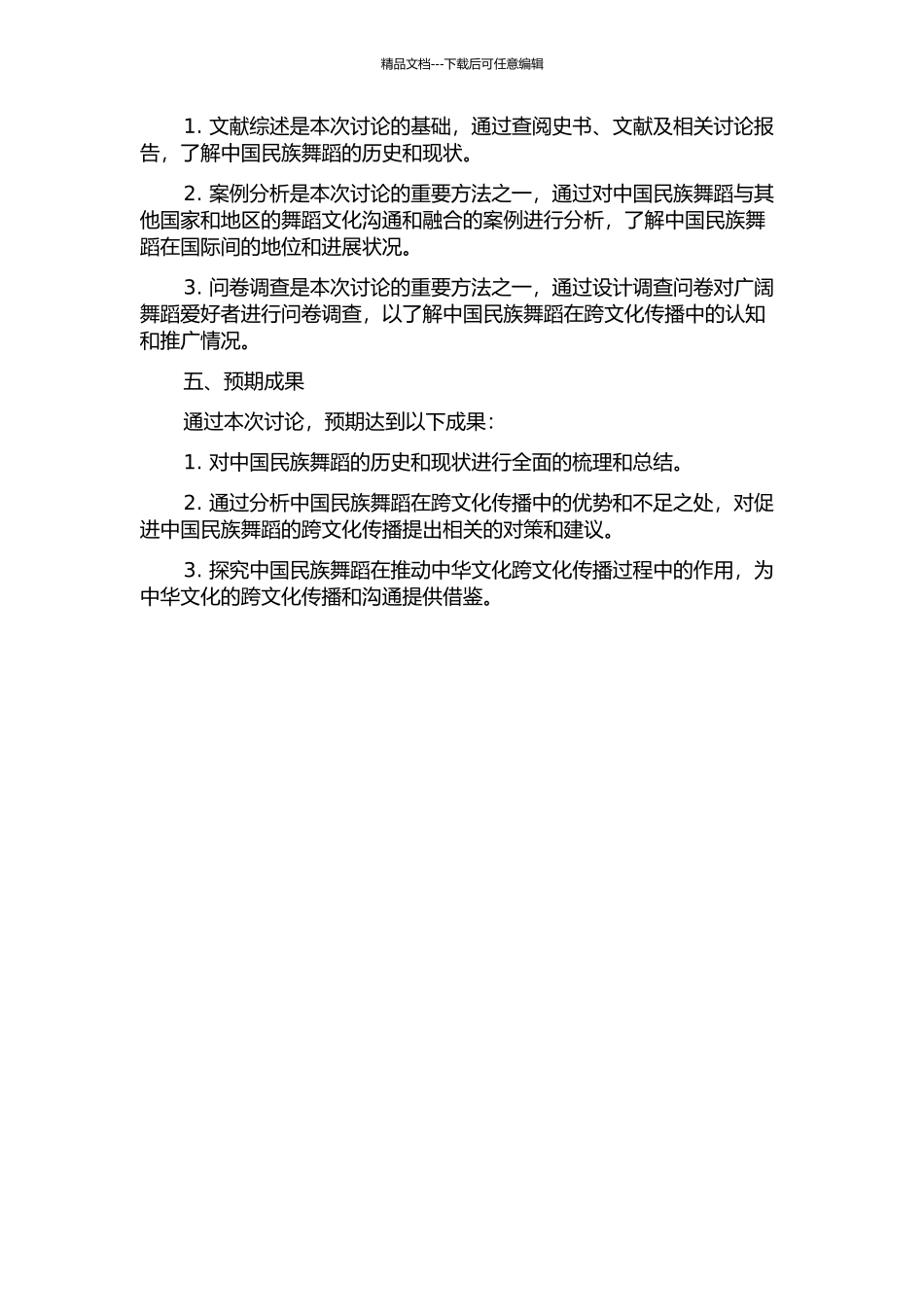 精品文档---下载后可任意编辑

1. 文献综述是本次讨论的基础，通过查阅史书、文献及相关讨论报告，了解中国民族舞蹈的历史和现状。

2. 案例分析是本次讨论的重要方法之一，通过对中国民族舞蹈与其他国家和地区的舞蹈文化沟通和融合的案例进行分析，了解中国民族舞蹈在国际间的地位和进展状况。

3. 问卷调查是本次讨论的重要方法之一，通过设计调查问卷对广阔舞蹈爱好者进行问卷调查，以了解中国民族舞蹈在跨文化传播中的认知和推广情况。

五、预期成果

通过本次讨论，预期达到以下成果：

1. 对中国民族舞蹈的历史和现状进行全面的梳理和总结。

2. 通过分析中国民族舞蹈在跨文化传播中的优势和不足之处，对促进中国民族舞蹈的跨文化传播提出相关的对策和建议。

3. 探究中国民族舞蹈在推动中华文化跨文化传播过程中的作用，为中华文化的跨文化传播和沟通提供借鉴。